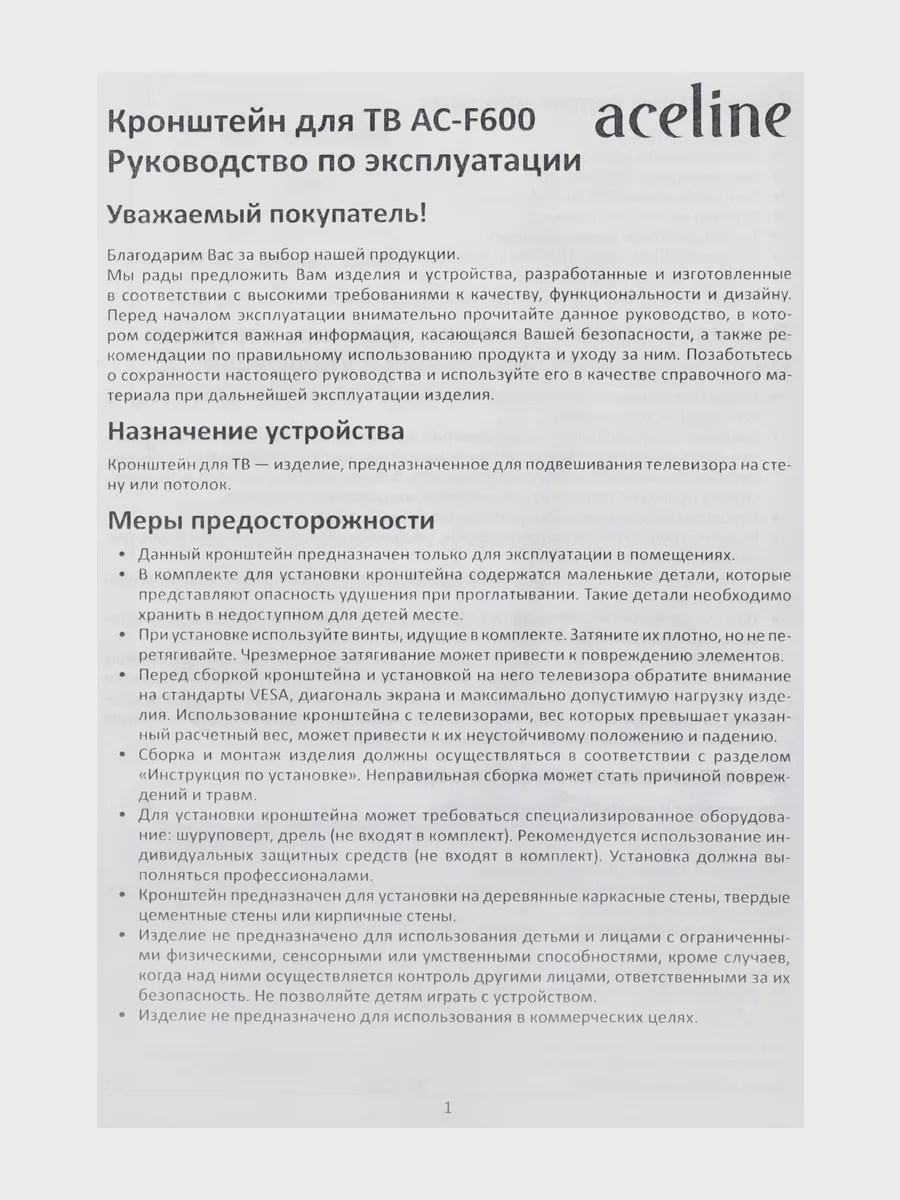 Кронштейн для ТВ AC-F600
Руководство по эксплуатации

aceline

Уважаемый покупатель!

Благодарим Вас за выбор нашей продукции.
Мы рады предложить Вам изделия и устройства, разработанные и изготовленные в соответствии с высокими требованиями к качеству, функциональности и дизайну. Перед началом эксплуатации внимательно прочитайте данное руководство, в котором содержится важная информация, касающаяся Вашей безопасности, а также рекомендации по правильному использованию продукта и уходу за ним. Позаботьтесь о сохранности настоящего руководства и используйте его в качестве справочного материала при дальнейшей эксплуатации изделия.

Назначение устройства

Кронштейн для ТВ — изделие, предназначенное для подвешивания телевизора на стену или потолок.

Меры предосторожности

• Данный кронштейн предназначен только для эксплуатации в помещениях.
• В комплекте для установки кронштейна содержатся маленькие детали, которые представляют опасность удушения при проглатывании. Такие детали необходимо хранить в недоступном для детей месте.
• При установке используйте винты, идущие в комплекте. Затяните их плотно, но не перетягивайте. Чрезмерное затягивание может привести к повреждению элементов.
• Перед сборкой кронштейна и установкой на него телевизора обратите внимание на стандарты VESA, диагональ экрана и максимально допустимую нагрузку изделия. Использование кронштейна с телевизорами, вес которых превышает указанный расчетный вес, может привести к их неустойчивому положению и падению.
• Сборка и монтаж изделия должны осуществляться в соответствии с разделом «Инструкция по установке». Неправильная сборка может стать причиной повреждений и травм.
• Для установки кронштейна может требоваться специализированное оборудование: шуруповерт, дрель (не входят в комплект). Рекомендуется использование индивидуальных защитных средств (не входят в комплект). Установка должна выполняться профессионалами.
• Кронштейн предназначен для установки на деревянные каркасные стены, твердые цементные стены или кирпичные стены.
• Изделие не предназначено для использования детьми и лицами с ограниченными физическими, сенсорными или умственными способностями, кроме случаев, когда над ними осуществляется контроль другими лицами, ответственными за их безопасность. Не позволяйте детям играть с устройством.
• Изделие не предназначено для использования в коммерческих целях.

1